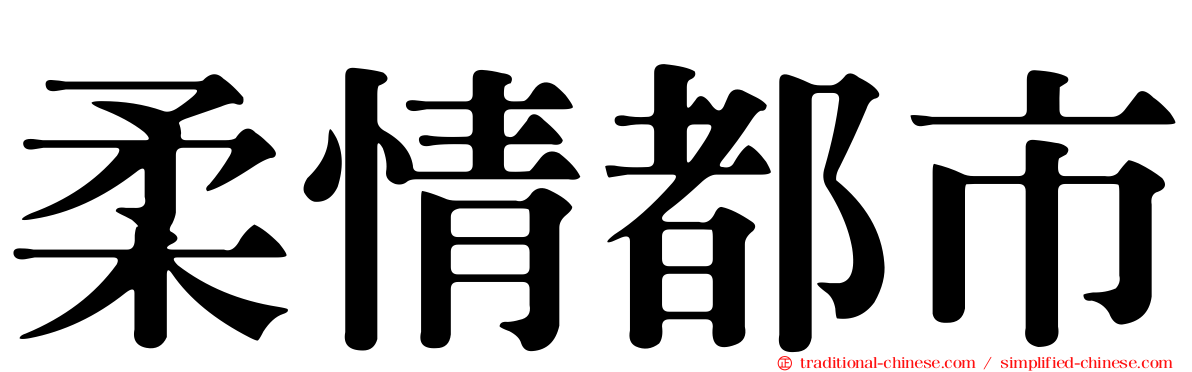 柔情都市

traditional-chinese.com / simplified-chinese.com